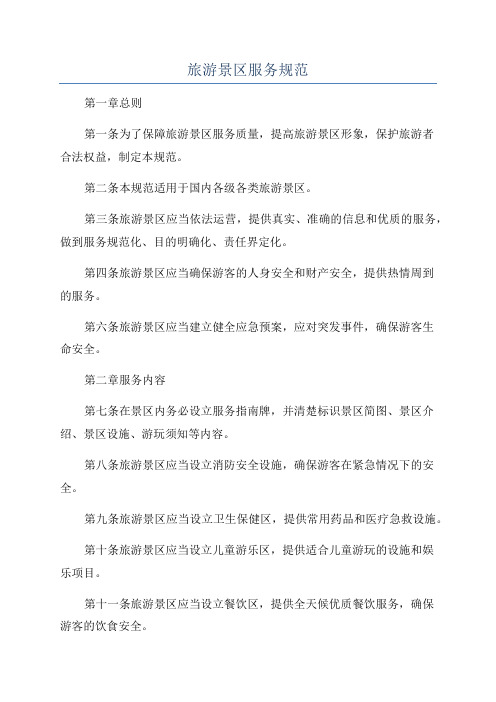 旅游景区服务规范

第一章总则

第一条为了保障旅游景区服务质量，提高旅游景区形象，保护旅游者合法权益，制定本规范。

第二条本规范适用于国内各级各类旅游景区。

第三条旅游景区应当依法运营，提供真实、准确的信息和优质的服务，做到服务规范化、目的明确化、责任界定化。

第四条旅游景区应当确保游客的人身安全和财产安全，提供热情周到的服务。

第六条旅游景区应当建立健全应急预案，应对突发事件，确保游客生命安全。

第二章服务内容

第七条在景区内务必设立服务指南牌，并清楚标识景区简图、景区介绍、景区设施、游玩须知等内容。

第八条旅游景区应当设立消防安全设施，确保游客在紧急情况下的安全。

第九条旅游景区应当设立卫生保健区，提供常用药品和医疗急救设施。

第十条旅游景区应当设立儿童游乐区，提供适合儿童游玩的设施和娱乐项目。

第十一条旅游景区应当设立餐饮区，提供全天候优质餐饮服务，确保游客的饮食安全。